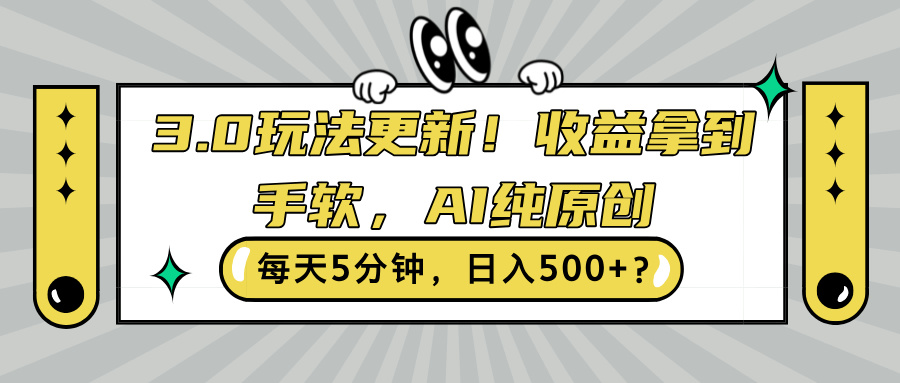 3.0玩法更新！收益拿到手软，AI纯原创

每天5分钟，日入500+？